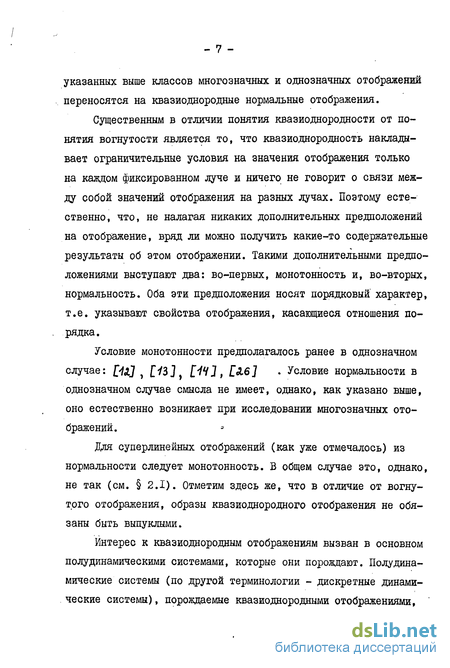 - 7 -

указанных выше классов многозначных и однозначных отображений переносятся на квазиоднородные нормальные отображения.

Существенным в отличии понятия квазиоднородности от понятия вогнутости является то, что квазиоднородность накладывает ограничительные условия на значения отображения только на каждом фиксированном луче и ничего не говорит о связи между собой значений отображения на разных лучах. Поэтому естественно, что, не налагая никаких дополнительных предположений на отображение, вряд ли можно получить какие-то содержательные результаты об этом отображении. Такими дополнительными предположениями выступают два: во-первых, монотонность и, во-вторых, нормальность. Оба эти предположения носят порядковый характер, т.е. указывают свойства отображения, касающиеся отношения порядка.

Условие монотонности предполагалось ранее в однозначном случае: [12], [13], [14], [26] . Условие нормальности в однозначном случае смысла не имеет, однако, как указано выше, оно естественно возникает при исследовании многозначных отображений.

Для суперлинейных отображений (как уже отмечалось) из нормальности следует монотонность. В общем случае это, однако, не так (см. § 2.I). Отметим здесь же, что в отличие от вогнутого отображения, образы квазиоднородного отображения не обязаны быть выпуклыми.

Интерес к квазиоднородным отображениям вызван в основном полудинамическими системами, которые они порождают. Полудинамические системы (по другой терминологии - дискретные динамические системы), порождаемые квазиоднородными отображениями,

dsLib.net
библиотека диссертаций